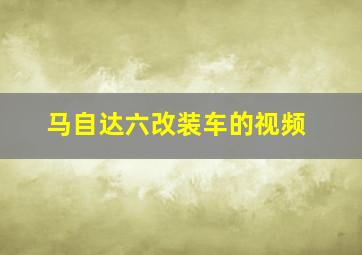 马自达六改装车的视频